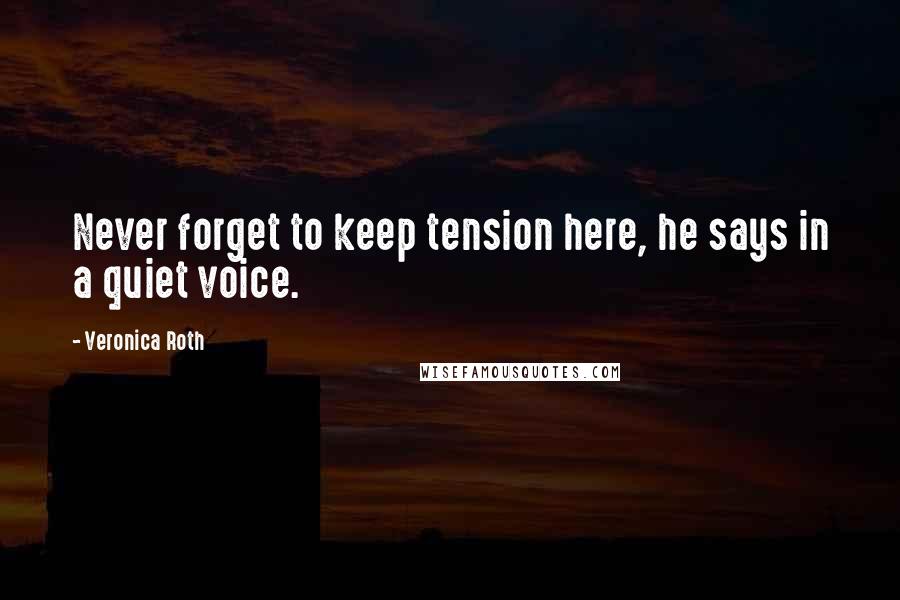 Never forget to keep tension here, he says in a quiet voice.

- Veronica Roth

WISEFAMOUSQUOTES.COM